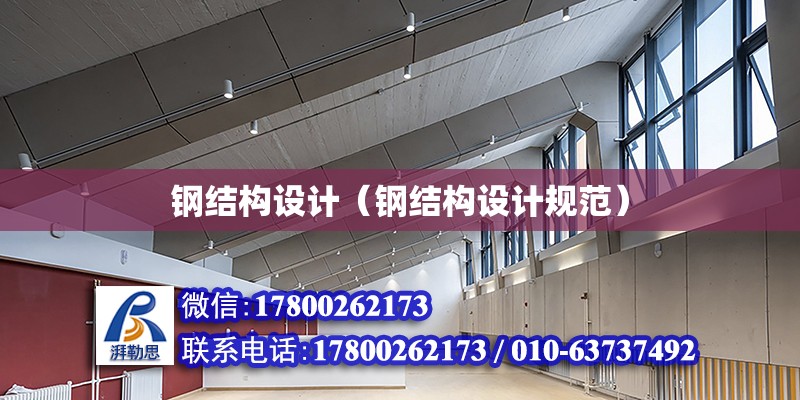 钢结构设计（钢结构设计规范）

湃勒思

微信:17800262173

联系电话:17800262173 / 010-63737492